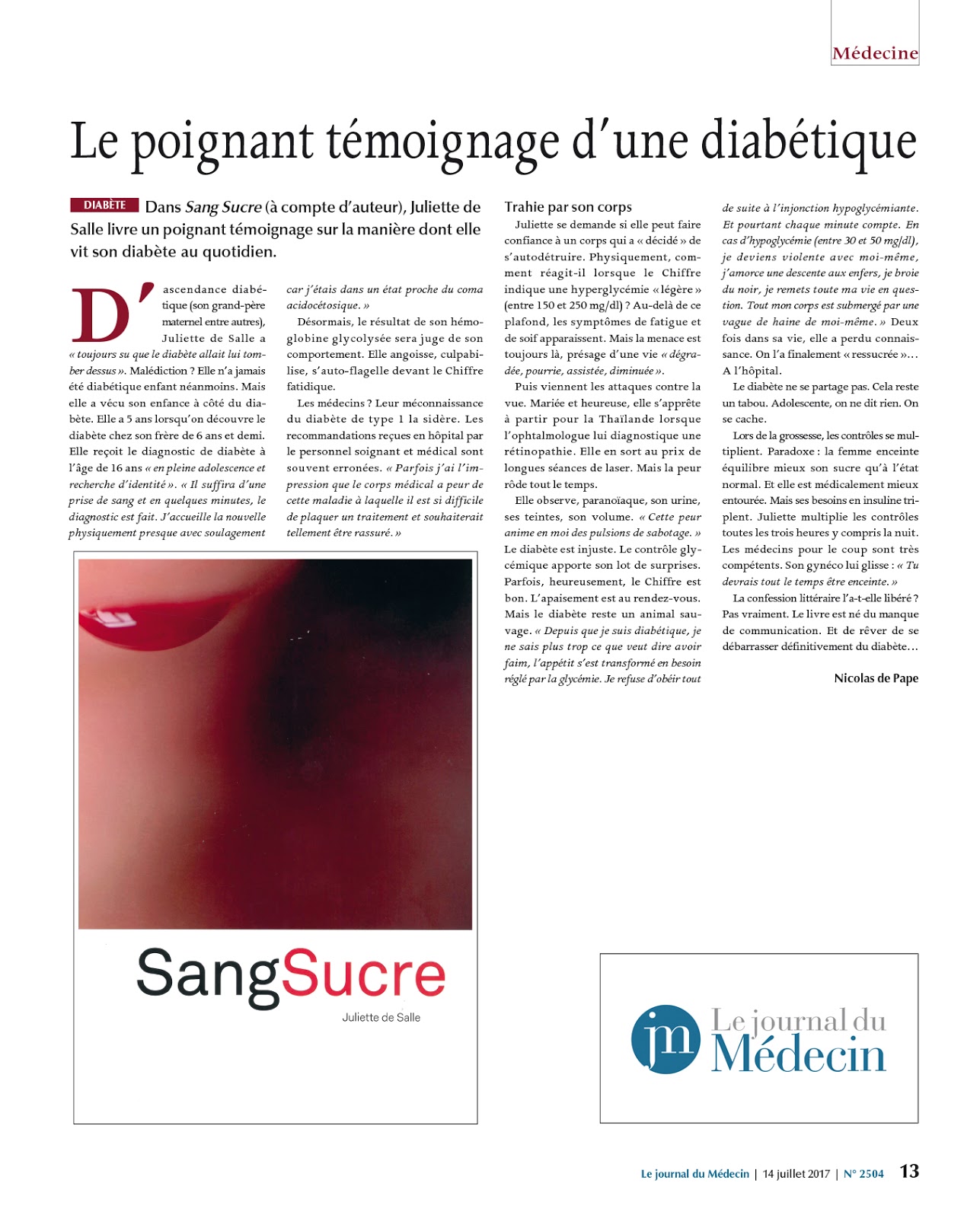 Médecine

Le poignant témoignage d'une diabétique

DIABÈTE Dans Sang Sucre (à compte d'auteur), Juliette de Salle livre un poignant témoignage sur la manière dont elle vit son diabète au quotidien.

D'ascendance diabétique (son grand-père maternel entre autres), Juliette de Salle a « toujours su que le diabète allait lui tomber dessus ». Malédiction ? Elle n'a jamais été diabétique enfant néanmoins. Mais elle a vécu son enfance à côté du diabète. Elle a 5 ans lorsqu'on découvre le diabète chez son frère de 6 ans et demi. Elle reçoit le diagnostic de diabète à l'âge de 16 ans « en pleine adolescence et recherche d'identité ». « Il suffira d'une prise de sang et en quelques minutes, le diagnostic est fait. J'accueille la nouvelle physiquement presque avec soulagement car j'étais dans un état proche du coma acidocétosique. »

Désormais, le résultat de son hémoglobine glycolysée sera juge de son comportement. Elle angoisse, culpabilise, s'auto-flagelle devant le Chiffre fatidique.

Les médecins ? Leur méconnaissance du diabète de type 1 la sidère. Les recommandations reçues en hôpital par le personnel soignant et médical sont souvent erronées. « Parfois j'ai l'impression que le corps médical a peur de cette maladie à laquelle il est si difficile de plaquer un traitement et souhaiterait tellement être rassuré. »

Trahie par son corps
Juliette se demande si elle peut faire confiance à un corps qui a « décidé » de s'autodétruire. Physiquement, comment réagit-il lorsque le Chiffre indique une hyperglycémie « légère » (entre 150 et 250 mg/dl) ? Au-delà de ce plafond, les symptômes de fatigue et de soif apparaissent. Mais la menace est toujours là, présage d'une vie « dégradée, pourrie, assistée, diminuée ».

Puis viennent les attaques contre la vue. Mariée et heureuse, elle s'apprête à partir pour la Thaïlande lorsque l'ophtalmologue lui diagnostique une rétinopathie. Elle en sort au prix de longues séances de laser. Mais la peur rôde tout le temps.

Elle observe, paranoïaque, son urine, ses teintes, son volume. « Cette peur anime en moi des pulsions de sabotage. » Le diabète est injuste. Le contrôle glycémique apporte son lot de surprises. Parfois, heureusement, le Chiffre est bon. L'apaisement est au rendez-vous. Mais le diabète reste un animal sauvage. « Depuis que je suis diabétique, je ne sais plus trop ce que veut dire avoir faim, l'appétit s'est transformé en besoin réglé par la glycémie. Je refuse d'obéir tout de suite à l'injonction hypoglycémiante. Et pourtant chaque minute compte. En cas d'hypoglycémie (entre 30 et 50 mg/dl), je deviens violente avec moi-même, j'amorce une descente aux enfers, je broie du noir, je remets toute ma vie en question. Tout mon corps est submergé par une vague de haine de moi-même. » Deux fois dans sa vie, elle a perdu connaissance. On l'a finalement « ressucrée »… A l'hôpital.

Le diabète ne se partage pas. Cela reste un tabou. Adolescente, on ne dit rien. On se cache.

Lors de la grossesse, les contrôles se multiplient. Paradoxe : la femme enceinte équilibre mieux son sucre qu'à l'état normal. Et elle est médicalement mieux entourée. Mais ses besoins en insuline triplent. Juliette multiplie les contrôles toutes les trois heures y compris la nuit. Les médecins pour le coup sont très compétents. Son gynéco lui glisse : « Tu devrais tout le temps être enceinte. »

La confession littéraire l'a-t-elle libéré ? Pas vraiment. Le livre est né du manque de communication. Et de rêver de se débarrasser définitivement du diabète…

Nicolas de Pape

SangSucre
Juliette de Salle

jm Le journal du Médecin

Le journal du Médecin | 14 juillet 2017 | N° 2504 13